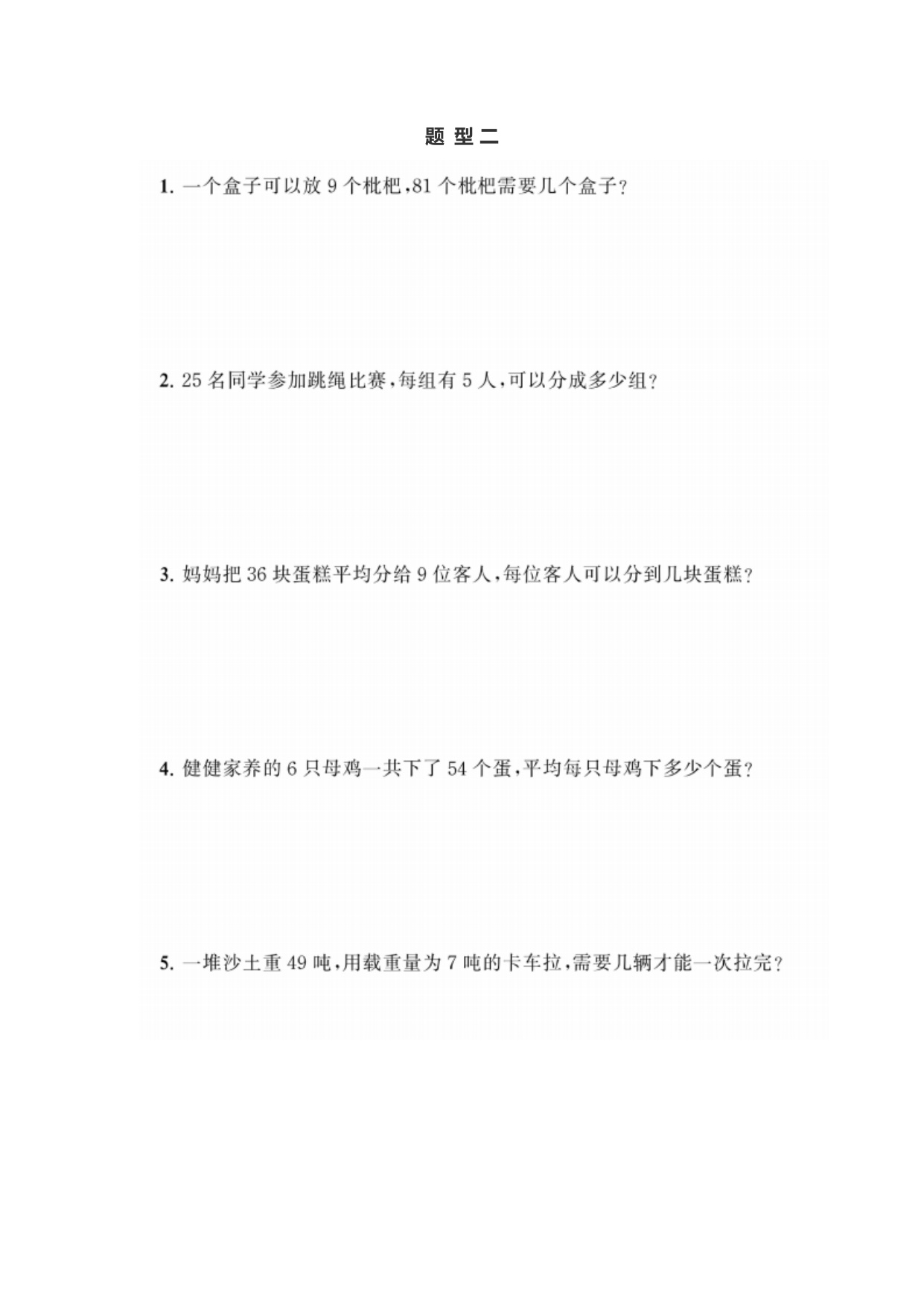 题型二

1.一个盒子可以放9个枇杷,81个枇杷需要几个盒子?

2.25名同学参加跳绳比赛,每组有5人,可以分成多少组?

3.妈妈把36块蛋糕平均分给9位客人,每位客人可以分到几块蛋糕?

4.健健家养的6只母鸡一共下了54个蛋,平均每只母鸡下多少个蛋?

5.一堆沙土重49吨,用载重量为7吨的卡车拉,需要几辆才能一次拉完?